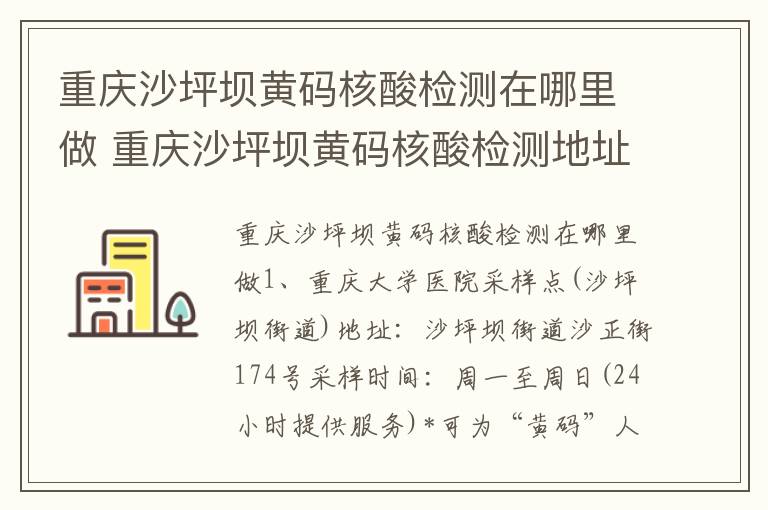 重庆沙坪坝黄码核酸检测在哪里做 重庆沙坪坝黄码核酸检测地址

重庆沙坪坝黄码核酸检测在哪里做1、重庆大学医院采样点(沙坪坝街道)地址：沙坪坝街道沙正街174号采样时间：周一至周日(24小时提供服务)*可为“黄码”人